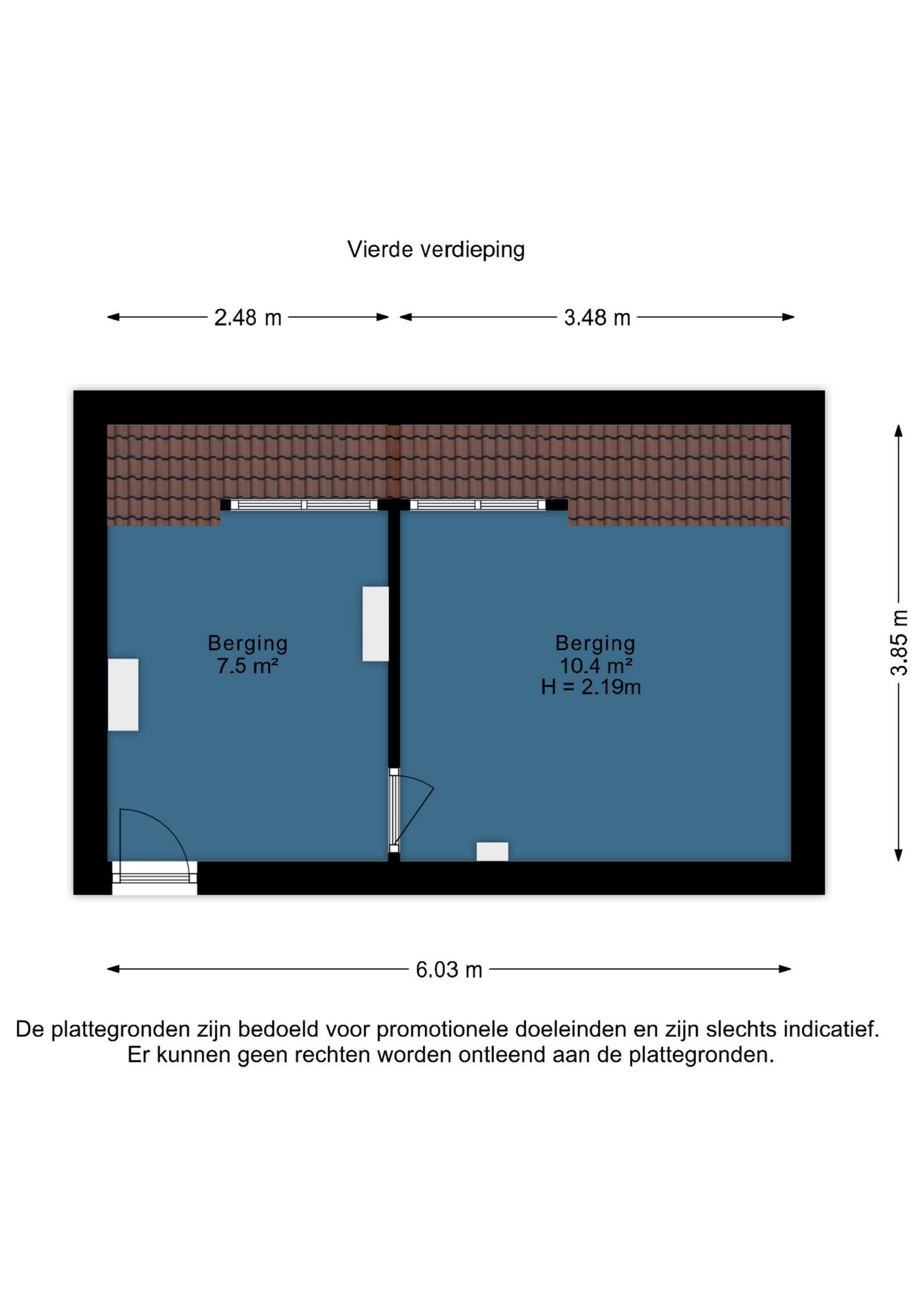 Vierde verdieping

2.48 m

3.48 m

Berging
7.5 m²

Berging
10.4 m²
H = 2.19m

3.85 m

6.03 m

De plattegronden zijn bedoeld voor promotionele doeleinden en zijn slechts indicatief.
Er kunnen geen rechten worden ontleend aan de plattegronden.